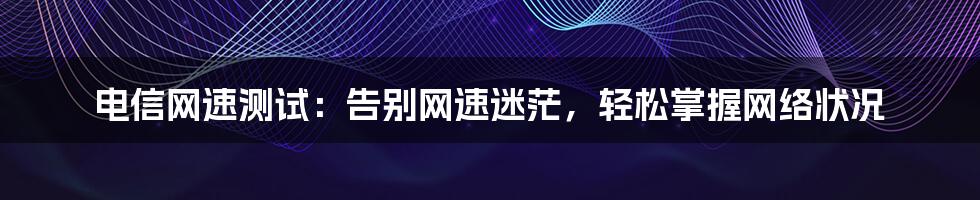 电信网速测试：告别网速迷茫，轻松掌握网络状况